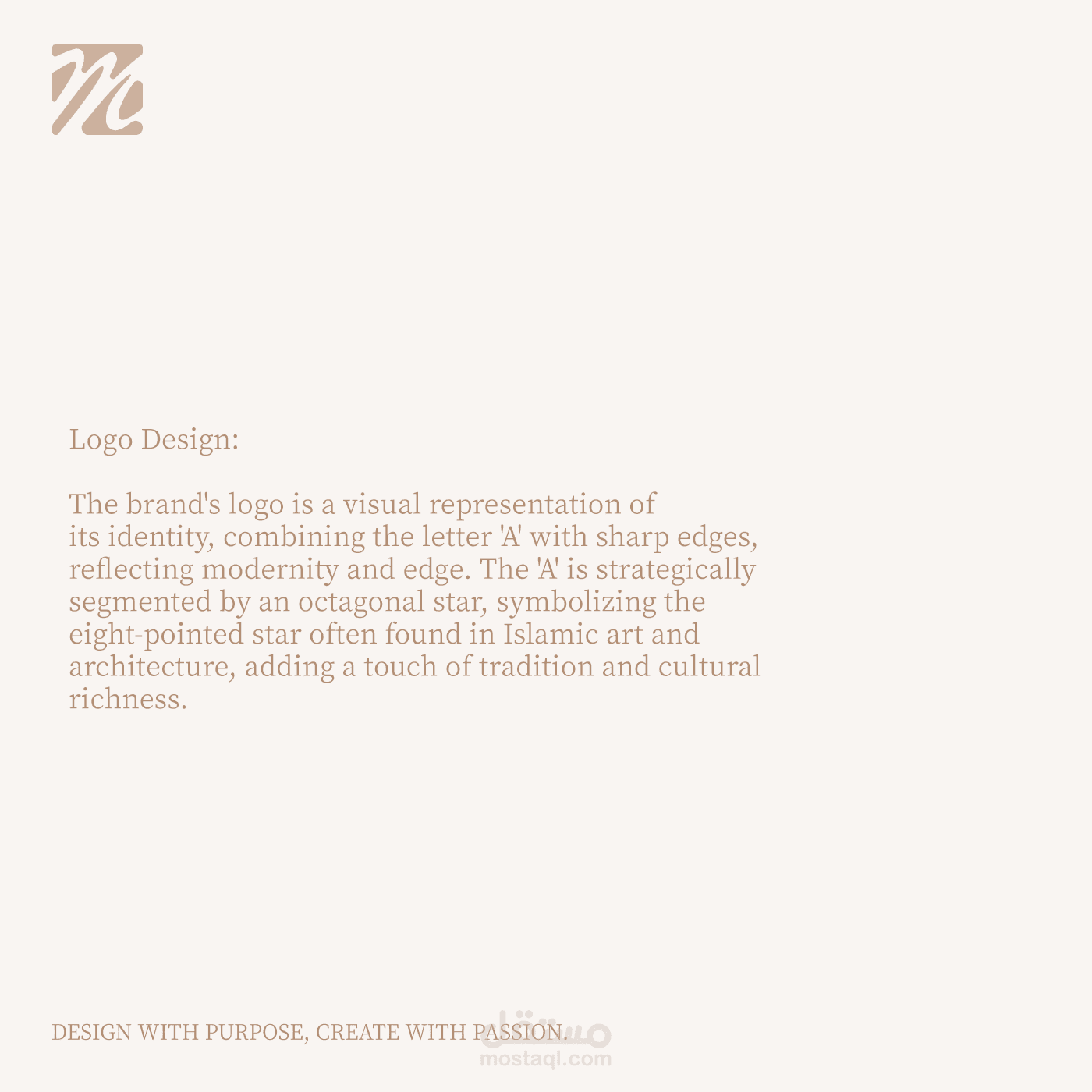 Logo Design:

The brand's logo is a visual representation of its identity, combining the letter 'A' with sharp edges, reflecting modernity and edge. The 'A' is strategically segmented by an octagonal star, symbolizing the eight-pointed star often found in Islamic art and architecture, adding a touch of tradition and cultural richness.

DESIGN WITH PURPOSE, CREATE WITH PASSION.

مستقل
mostaql.com